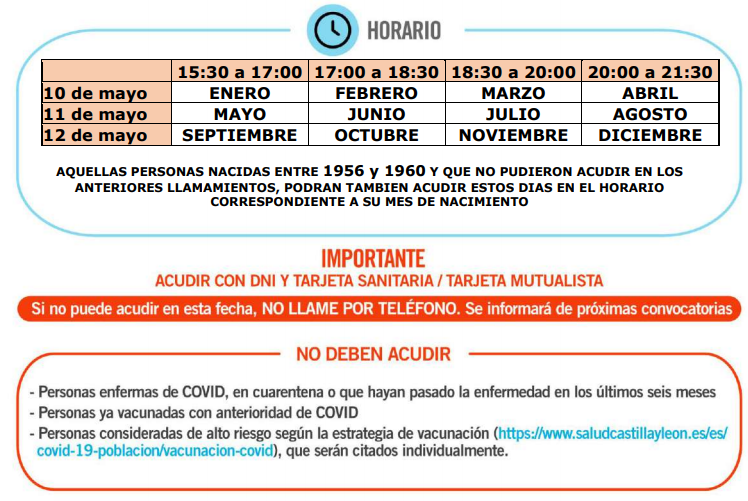 HORARIO

| | 15:30 a 17:00 | 17:00 a 18:30 | 18:30 a 20:00 | 20:00 a 21:30 |
|---|---|---|---|---|
| 10 de mayo | ENERO | FEBRERO | MARZO | ABRIL |
| 11 de mayo | MAYO | JUNIO | JULIO | AGOSTO |
| 12 de mayo | SEPTIEMBRE | OCTUBRE | NOVIEMBRE | DICIEMBRE |

AQUELLAS PERSONAS NACIDAS ENTRE 1956 y 1960 Y QUE NO PUDIERON ACUDIR EN LOS ANTERIORES LLAMAMIENTOS, PODRAN TAMBIEN ACUDIR ESTOS DIAS EN EL HORARIO CORRESPONDIENTE A SU MES DE NACIMIENTO

IMPORTANTE
ACUDIR CON DNI Y TARJETA SANITARIA / TARJETA MUTUALISTA

Si no puede acudir en esta fecha, NO LLAME POR TELÉFONO. Se informará de próximas convocatorias

NO DEBEN ACUDIR

- Personas enfermas de COVID, en cuarentena o que hayan pasado la enfermedad en los últimos seis meses
- Personas ya vacunadas con anterioridad de COVID
- Personas consideradas de alto riesgo según la estrategia de vacunación (https://www.saludcastillayleon.es/es/covid-19-poblacion/vacunacion-covid), que serán citados individualmente.